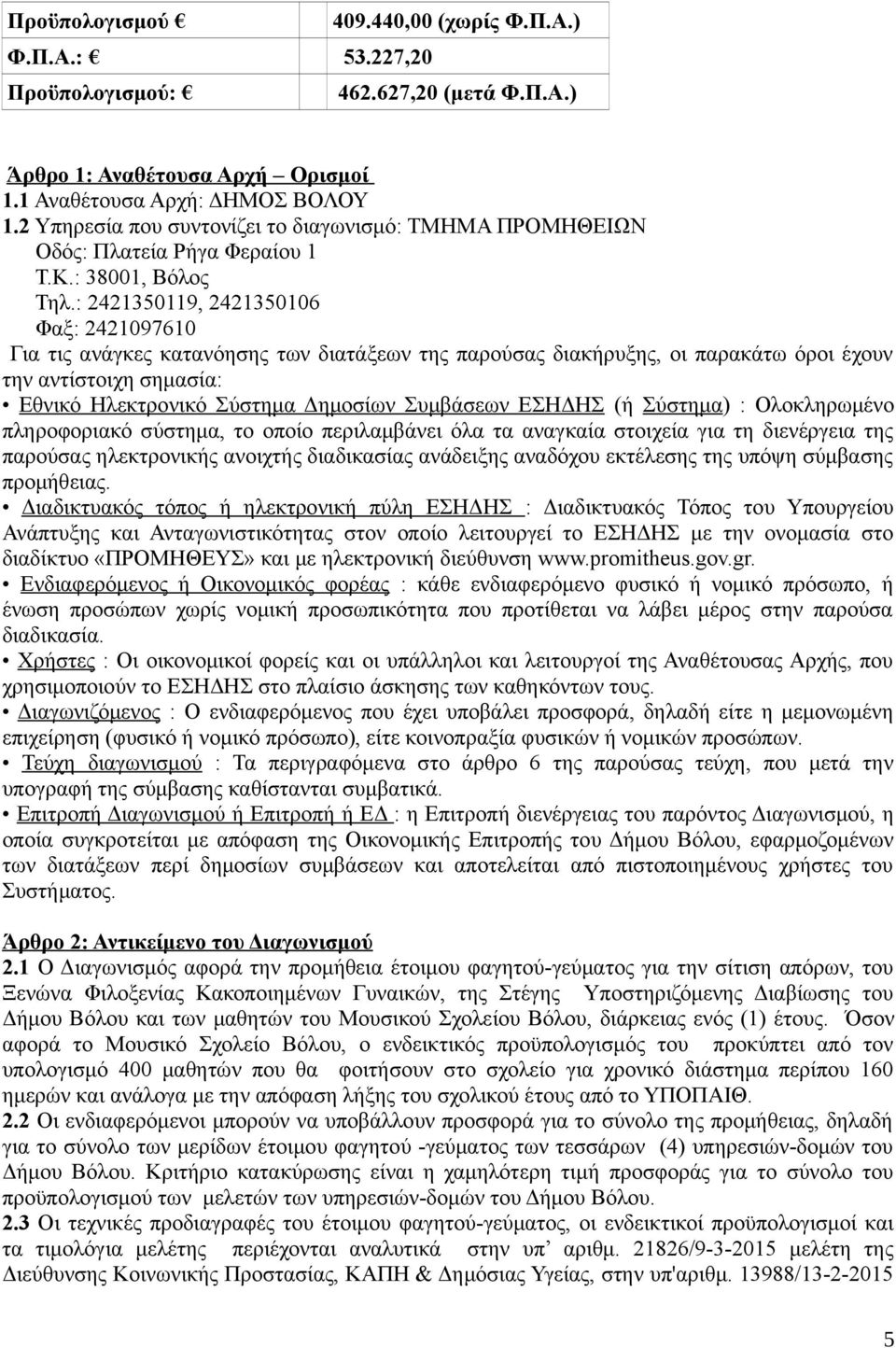 | Προϋπολογισμού € | 409.440,00 (χωρίς Φ.Π.Α.) |
|---|---|
| Φ.Π.Α.: € | 53.227,20 |
| Προϋπολογισμού: € | 462.627,20 (μετά Φ.Π.Α.) |

Άρθρο 1: Αναθέτουσα Αρχή – Ορισμοί
1.1 Αναθέτουσα Αρχή: ΔΗΜΟΣ ΒΟΛΟΥ
1.2 Υπηρεσία που συντονίζει το διαγωνισμό: ΤΜΗΜΑ ΠΡΟΜΗΘΕΙΩΝ
Οδός: Πλατεία Ρήγα Φεραίου 1
Τ.Κ.: 38001, Βόλος
Τηλ.: 2421350119, 2421350106
Φαξ: 2421097610
Για τις ανάγκες κατανόησης των διατάξεων της παρούσας διακήρυξης, οι παρακάτω όροι έχουν την αντίστοιχη σημασία:
• Εθνικό Ηλεκτρονικό Σύστημα Δημοσίων Συμβάσεων ΕΣΗΔΗΣ (ή Σύστημα) : Ολοκληρωμένο πληροφοριακό σύστημα, το οποίο περιλαμβάνει όλα τα αναγκαία στοιχεία για τη διενέργεια της παρούσας ηλεκτρονικής ανοιχτής διαδικασίας ανάδειξης αναδόχου εκτέλεσης της υπόψη σύμβασης προμήθειας.
• Διαδικτυακός τόπος ή ηλεκτρονική πύλη ΕΣΗΔΗΣ : Διαδικτυακός Τόπος του Υπουργείου Ανάπτυξης και Ανταγωνιστικότητας στον οποίο λειτουργεί το ΕΣΗΔΗΣ με την ονομασία στο διαδίκτυο «ΠΡΟΜΗΘΕΥΣ» και με ηλεκτρονική διεύθυνση www.promitheus.gov.gr.
• Ενδιαφερόμενος ή Οικονομικός φορέας : κάθε ενδιαφερόμενο φυσικό ή νομικό πρόσωπο, ή ένωση προσώπων χωρίς νομική προσωπικότητα που προτίθεται να λάβει μέρος στην παρούσα διαδικασία.
• Χρήστες : Οι οικονομικοί φορείς και οι υπάλληλοι και λειτουργοί της Αναθέτουσας Αρχής, που χρησιμοποιούν το ΕΣΗΔΗΣ στο πλαίσιο άσκησης των καθηκόντων τους.
• Διαγωνιζόμενος : Ο ενδιαφερόμενος που έχει υποβάλει προσφορά, δηλαδή είτε η μεμονωμένη επιχείρηση (φυσικό ή νομικό πρόσωπο), είτε κοινοπραξία φυσικών ή νομικών προσώπων.
• Τεύχη διαγωνισμού : Τα περιγραφόμενα στο άρθρο 6 της παρούσας τεύχη, που μετά την υπογραφή της σύμβασης καθίστανται συμβατικά.
• Επιτροπή Διαγωνισμού ή Επιτροπή ή ΕΔ : η Επιτροπή διενέργειας του παρόντος Διαγωνισμού, η οποία συγκροτείται με απόφαση της Οικονομικής Επιτροπής του Δήμου Βόλου, εφαρμοζομένων των διατάξεων περί δημοσίων συμβάσεων και αποτελείται από πιστοποιημένους χρήστες του Συστήματος.

Άρθρο 2: Αντικείμενο του Διαγωνισμού
2.1 Ο Διαγωνισμός αφορά την προμήθεια έτοιμου φαγητού-γεύματος για την σίτιση απόρων, του Ξενώνα Φιλοξενίας Κακοποιημένων Γυναικών, της Στέγης Υποστηριζόμενης Διαβίωσης του Δήμου Βόλου και των μαθητών του Μουσικού Σχολείου Βόλου, διάρκειας ενός (1) έτους. Όσον αφορά το Μουσικό Σχολείο Βόλου, ο ενδεικτικός προϋπολογισμός του προκύπτει από τον υπολογισμό 400 μαθητών που θα φοιτήσουν στο σχολείο για χρονικό διάστημα περίπου 160 ημερών και ανάλογα με την απόφαση λήξης του σχολικού έτους από το ΥΠΟΠΑΙΘ.
2.2 Οι ενδιαφερόμενοι μπορούν να υποβάλλουν προσφορά για το σύνολο της προμήθειας, δηλαδή για το σύνολο των μερίδων έτοιμου φαγητού -γεύματος των τεσσάρων (4) υπηρεσιών-δομών του Δήμου Βόλου. Κριτήριο κατακύρωσης είναι η χαμηλότερη τιμή προσφοράς για το σύνολο του προϋπολογισμού των μελετών των υπηρεσιών-δομών του Δήμου Βόλου.
2.3 Οι τεχνικές προδιαγραφές του έτοιμου φαγητού-γεύματος, οι ενδεικτικοί προϋπολογισμοί και τα τιμολόγια μελέτης περιέχονται αναλυτικά στην υπ' αριθμ. 21826/9-3-2015 μελέτη της Διεύθυνσης Κοινωνικής Προστασίας, ΚΑΠΗ & Δημόσιας Υγείας, στην υπ'αριθμ. 13988/13-2-2015

5